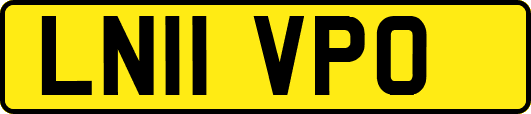 LN11 VPO